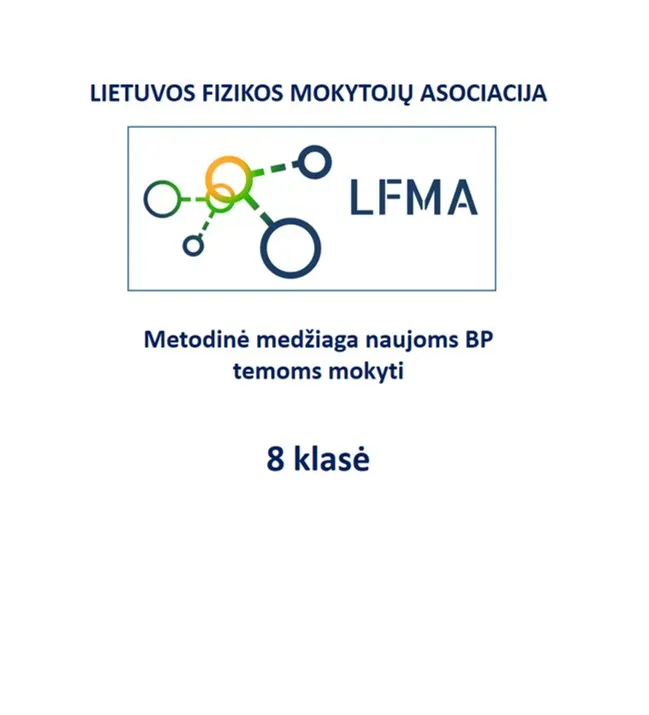 LIETUVOS FIZIKOS MOKYTOJŲ ASOCIACIJA

LFMA

Metodinė medžiaga naujoms BP temoms mokyti

8 klasė